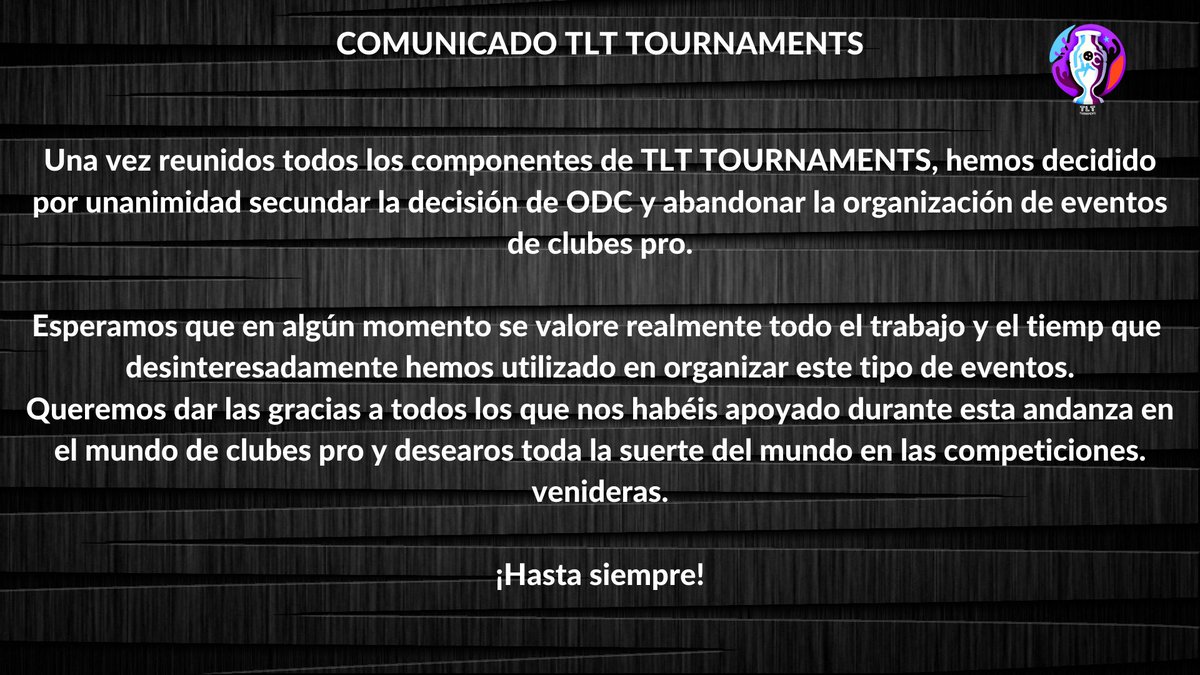 COMUNICADO TLT TOURNAMENTS

TLT

Una vez reunidos todos los componentes de TLT TOURNAMENTS, hemos decidido por unanimidad secundar la decisión de ODC y abandonar la organización de eventos de clubes pro.

Esperamos que en algún momento se valore realmente todo el trabajo y el tiemp que desinteresadamente hemos utilizado en organizar este tipo de eventos.
Queremos dar las gracias a todos los que nos habéis apoyado durante esta andanza en el mundo de clubes pro y desearos toda la suerte del mundo en las competiciones. venideras.

¡Hasta siempre!